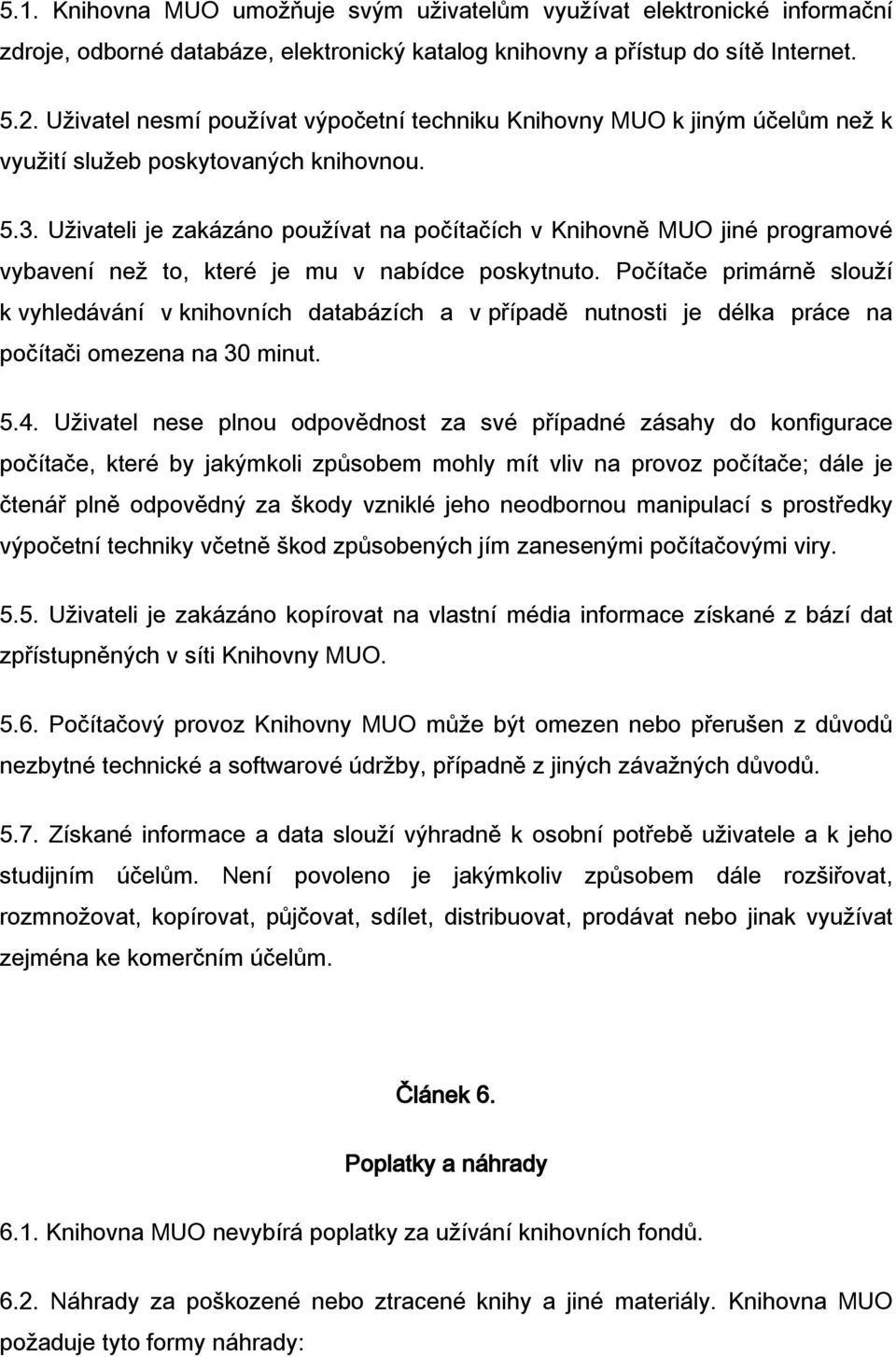 5.1. Knihovna MUO umožňuje svým uživatelům využívat elektronické informační zdroje, odborné databáze, elektronický katalog knihovny a přístup do sítě Internet.

5.2. Uživatel nesmí používat výpočetní techniku Knihovny MUO k jiným účelům než k využití služeb poskytovaných knihovnou.

5.3. Uživateli je zakázáno používat na počítačích v Knihovně MUO jiné programové vybavení než to, které je mu v nabídce poskytnuto. Počítače primárně slouží k vyhledávání v knihovních databázích a v případě nutnosti je délka práce na počítači omezena na 30 minut.

5.4. Uživatel nese plnou odpovědnost za své případné zásahy do konfigurace počítače, které by jakýmkoli způsobem mohly mít vliv na provoz počítače; dále je čtenář plně odpovědný za škody vzniklé jeho neodbornou manipulací s prostředky výpočetní techniky včetně škod způsobených jím zanesenými počítačovými viry.

5.5. Uživateli je zakázáno kopírovat na vlastní média informace získané z bází dat zpřístupněných v síti Knihovny MUO.

5.6. Počítačový provoz Knihovny MUO může být omezen nebo přerušen z důvodů nezbytné technické a softwarové údržby, případně z jiných závažných důvodů.

5.7. Získané informace a data slouží výhradně k osobní potřebě uživatele a k jeho studijním účelům. Není povoleno je jakýmkoliv způsobem dále rozšiřovat, rozmnožovat, kopírovat, půjčovat, sdílet, distribuovat, prodávat nebo jinak využívat zejména ke komerčním účelům.

Článek 6.

Poplatky a náhrady

6.1. Knihovna MUO nevybírá poplatky za užívání knihovních fondů.

6.2. Náhrady za poškozené nebo ztracené knihy a jiné materiály. Knihovna MUO požaduje tyto formy náhrady: